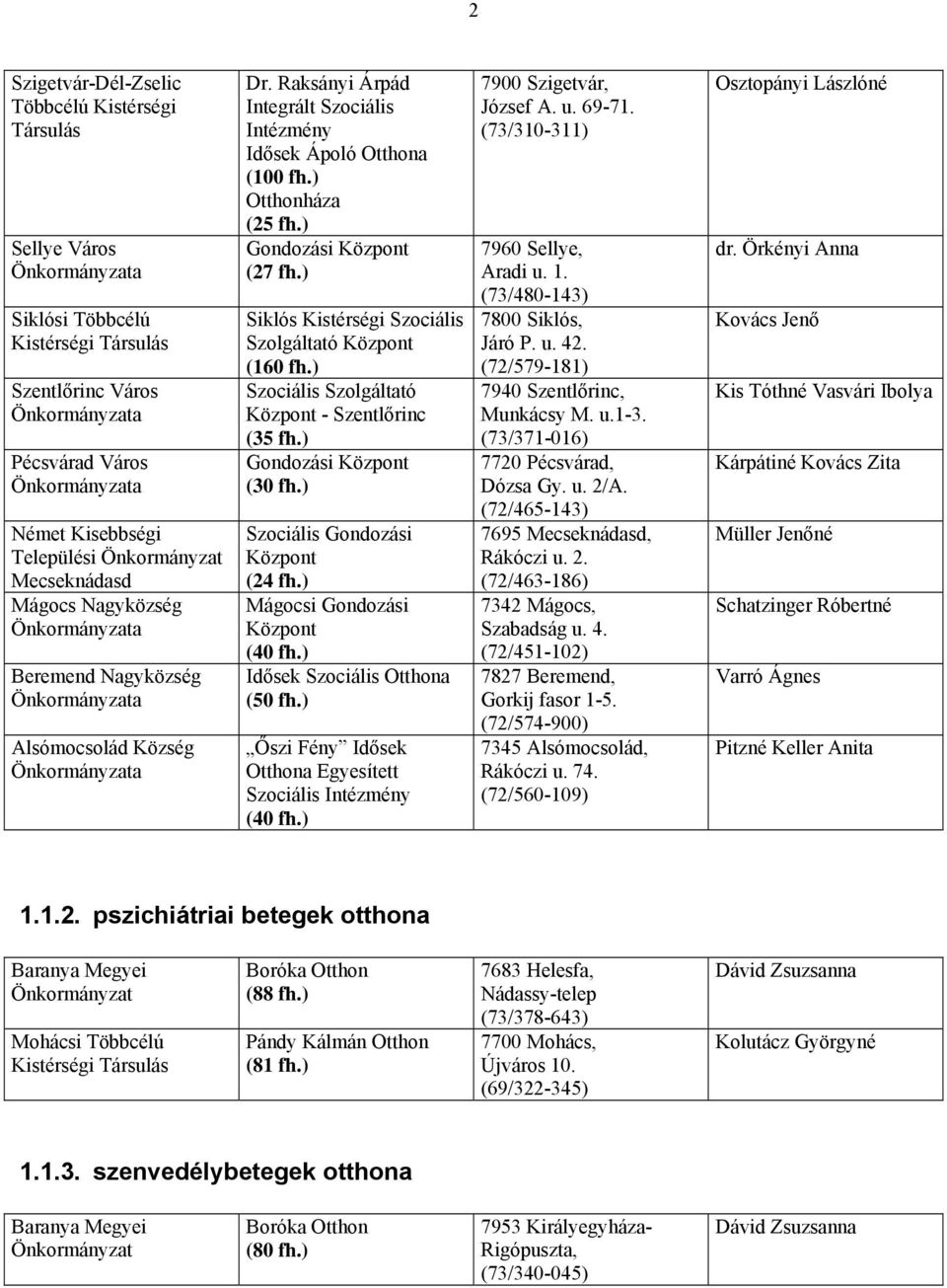 2

| | | | |
|---|---|---|---|
| Szigetvár-Dél-Zselic Többcélú Kistérségi Társulás | Dr. Raksányi Árpád Integrált Szociális Intézmény Idősek Ápoló Otthona (100 fh.) Otthonháza (25 fh.) | 7900 Szigetvár, József A. u. 69-71. (73/310-311) | Osztopányi Lászlóné |
| Sellye Város Önkormányzata | Gondozási Központ (27 fh.) | 7960 Sellye, Aradi u. 1. (73/480-143) | dr. Örkényi Anna |
| Siklósi Többcélú Kistérségi Társulás | Siklós Kistérségi Szociális Szolgáltató Központ (160 fh.) | 7800 Siklós, Járó P. u. 42. (72/579-181) | Kovács Jenő |
| Szentlőrinc Város Önkormányzata | Szociális Szolgáltató Központ - Szentlőrinc (35 fh.) | 7940 Szentlőrinc, Munkácsy M. u.1-3. (73/371-016) | Kis Tóthné Vasvári Ibolya |
| Pécsvárad Város Önkormányzata | Gondozási Központ (30 fh.) | 7720 Pécsvárad, Dózsa Gy. u. 2/A. (72/465-143) | Kárpátiné Kovács Zita |
| Német Kisebbségi Települési Önkormányzat Mecseknádasd | Szociális Gondozási Központ (24 fh.) | 7695 Mecseknádasd, Rákóczi u. 2. (72/463-186) | Müller Jenőné |
| Mágocs Nagyközség Önkormányzata | Mágocsi Gondozási Központ (40 fh.) | 7342 Mágocs, Szabadság u. 4. (72/451-102) | Schatzinger Róbertné |
| Beremend Nagyközség Önkormányzata | Idősek Szociális Otthona (50 fh.) | 7827 Beremend, Gorkij fasor 1-5. (72/574-900) | Varró Ágnes |
| Alsómocsolád Község Önkormányzata | „Őszi Fény” Idősek Otthona Egyesített Szociális Intézmény (40 fh.) | 7345 Alsómocsolád, Rákóczi u. 74. (72/560-109) | Pitzné Keller Anita |

1.1.2. pszichiátriai betegek otthona

| | | | |
|---|---|---|---|
| Baranya Megyei Önkormányzat | Boróka Otthon (88 fh.) | 7683 Helesfa, Nádassy-telep (73/378-643) | Dávid Zsuzsanna |
| Mohácsi Többcélú Kistérségi Társulás | Pándy Kálmán Otthon (81 fh.) | 7700 Mohács, Újváros 10. (69/322-345) | Kolutácz Györgyné |

1.1.3. szenvedélybetegek otthona

| | | | |
|---|---|---|---|
| Baranya Megyei Önkormányzat | Boróka Otthon (80 fh.) | 7953 Királyegyháza-Rigópuszta, (73/340-045) | Dávid Zsuzsanna |